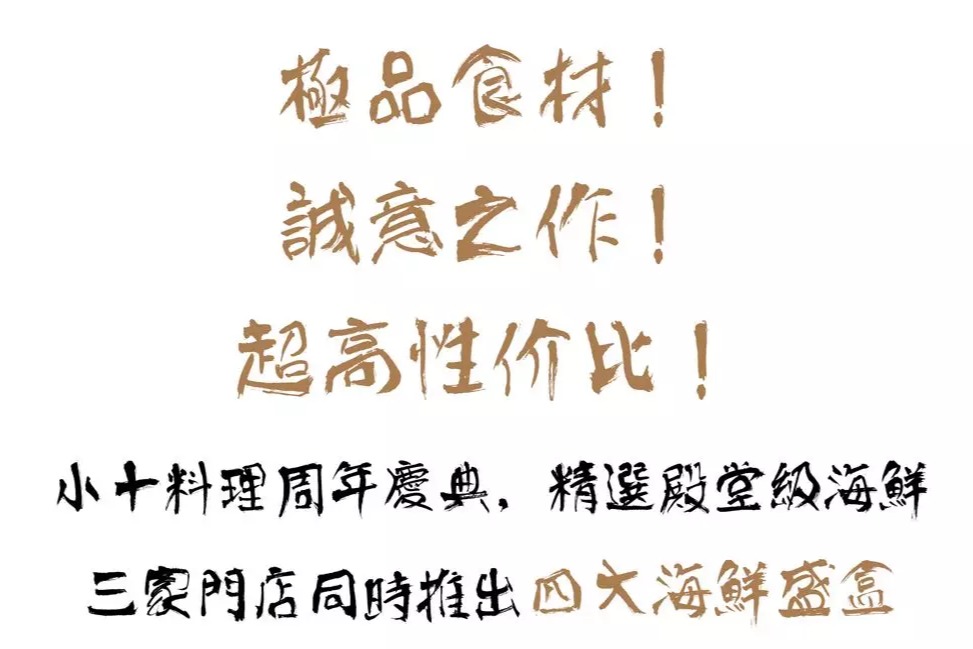 極品食材！
誠意之作！
超高性价比！

小十料理周年慶典，精選殿堂級海鮮
三家門店同時推出四大海鮮盛盒